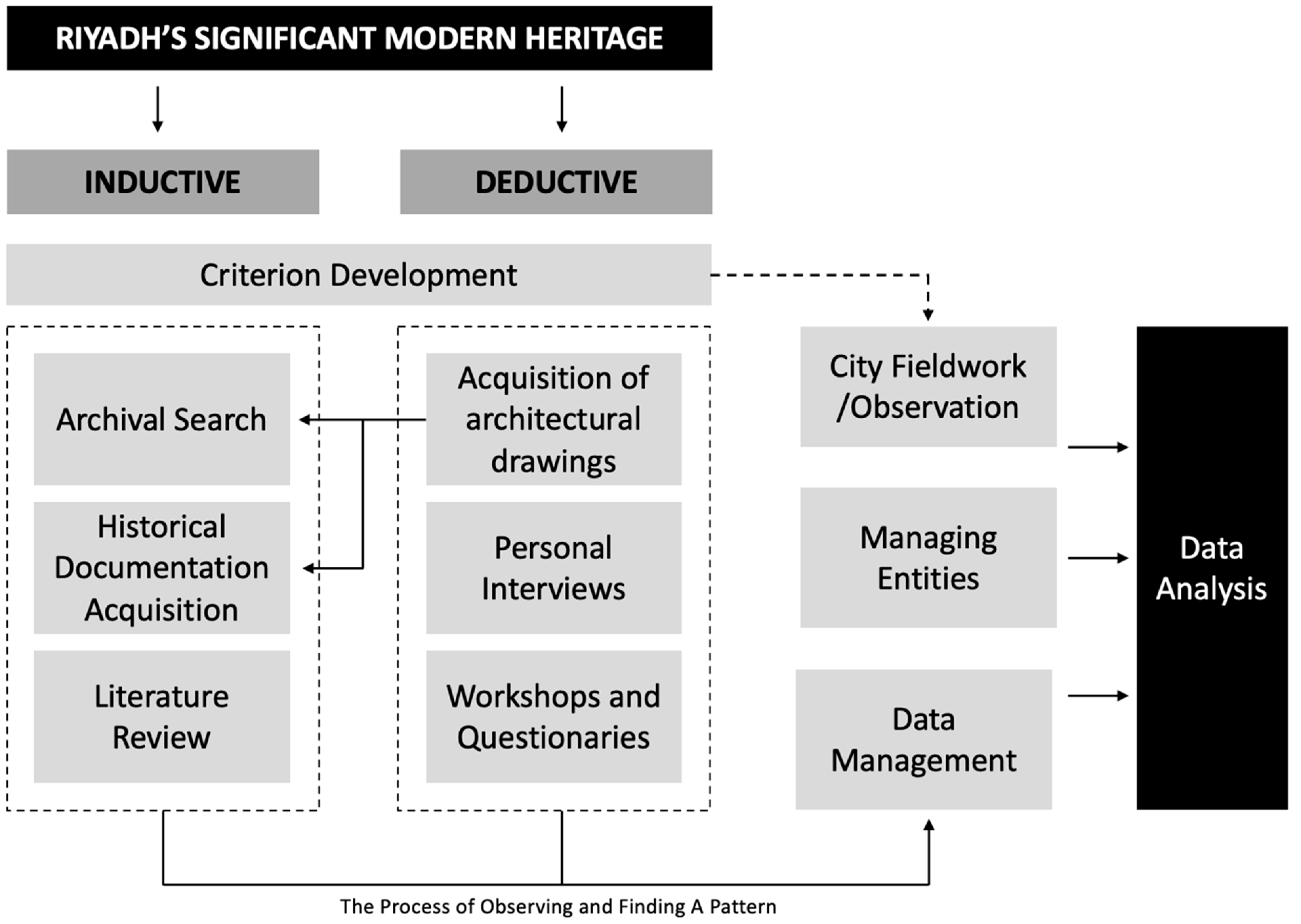 RIYADH'S SIGNIFICANT MODERN HERITAGE

INDUCTIVE

DEDUCTIVE

Criterion Development

Archival Search

Historical Documentation Acquisition

Literature Review

Acquisition of architectural drawings

Personal Interviews

Workshops and Questionaries

City Fieldwork /Observation

Managing Entities

Data Management

Data Analysis

The Process of Observing and Finding A Pattern